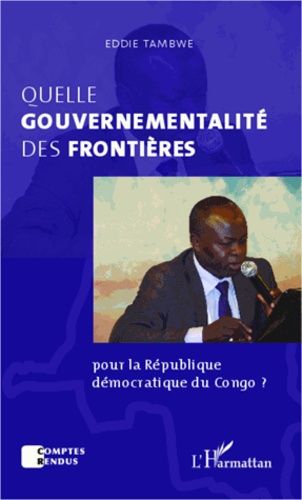 EDDIE TAMBWE

QUELLE GOUVERNEMENTALITÉ DES FRONTIÈRES

pour la République démocratique du Congo ?

COMPTES RENDUS

L'Harmattan